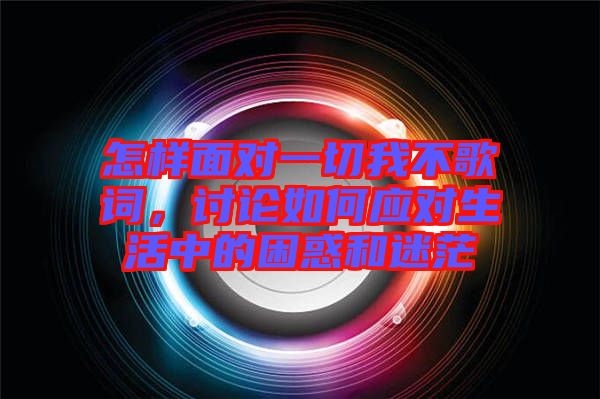 怎样面对一切我不歌词，讨论如何应对生活中的困惑和迷茫